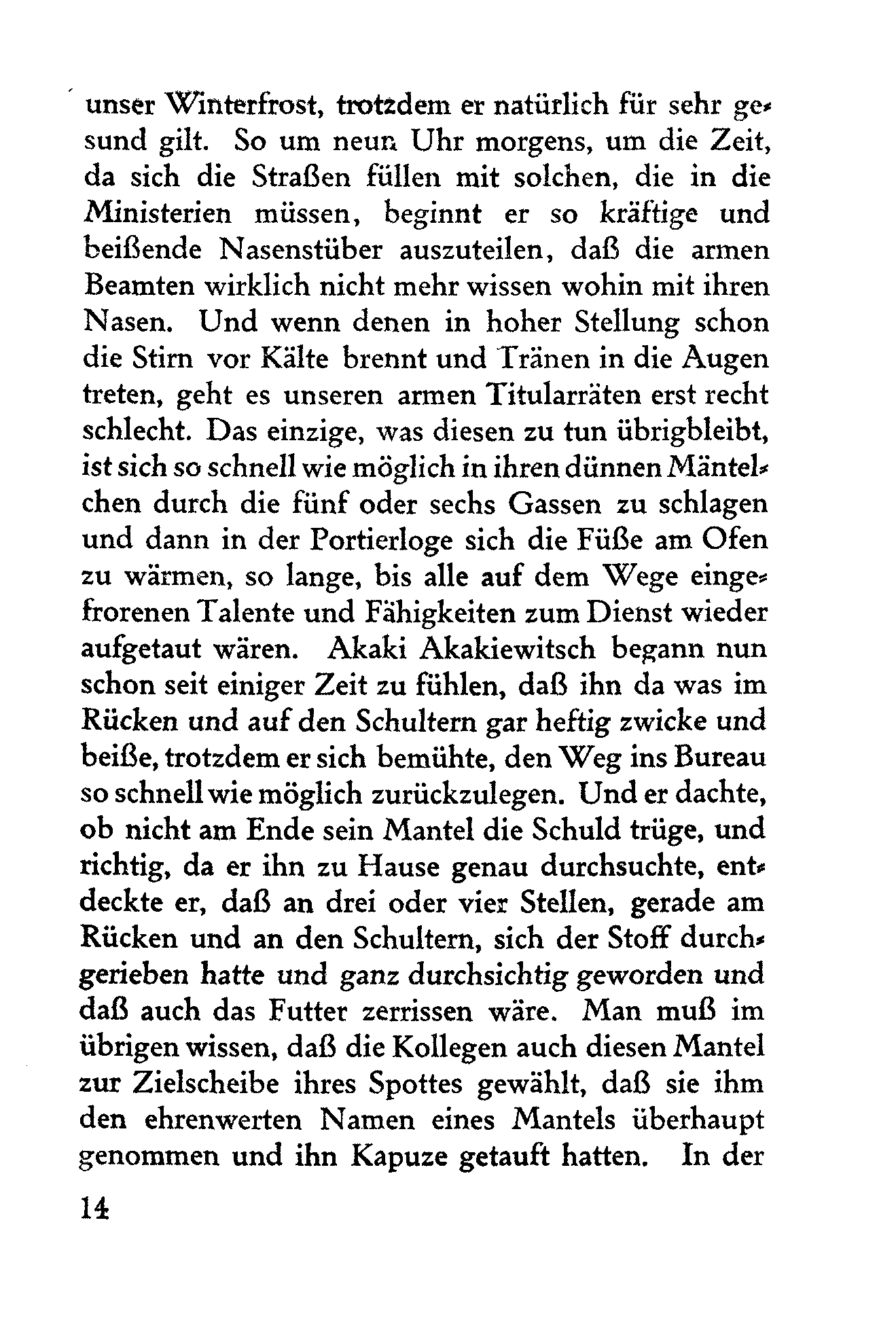 unser Winterfrost, trotzdem er natürlich für sehr gesund gilt. So um neun Uhr morgens, um die Zeit, da sich die Straßen füllen mit solchen, die in die Ministerien müssen, beginnt er so kräftige und beißende Nasenstüber auszuteilen, daß die armen Beamten wirklich nicht mehr wissen wohin mit ihren Nasen. Und wenn denen in hoher Stellung schon die Stirn vor Kälte brennt und Tränen in die Augen treten, geht es unseren armen Titularräten erst recht schlecht. Das einzige, was diesen zu tun übrigbleibt, ist sich so schnell wie möglich in ihren dünnen Mäntelchen durch die fünf oder sechs Gassen zu schlagen und dann in der Portierloge sich die Füße am Ofen zu wärmen, so lange, bis alle auf dem Wege eingefrorenen Talente und Fähigkeiten zum Dienst wieder aufgetaut wären. Akaki Akakiewitsch begann nun schon seit einiger Zeit zu fühlen, daß ihn da was im Rücken und auf den Schultern gar heftig zwicke und beiße, trotzdem er sich bemühte, den Weg ins Bureau so schnell wie möglich zurückzulegen. Und er dachte, ob nicht am Ende sein Mantel die Schuld trüge, und richtig, da er ihn zu Hause genau durchsuchte, entdeckte er, daß an drei oder vier Stellen, gerade am Rücken und an den Schultern, sich der Stoff durchgerieben hatte und ganz durchsichtig geworden und daß auch das Futter zerrissen wäre. Man muß im übrigen wissen, daß die Kollegen auch diesen Mantel zur Zielscheibe ihres Spottes gewählt, daß sie ihm den ehrenwerten Namen eines Mantels überhaupt genommen und ihn Kapuze getauft hatten. In der

14